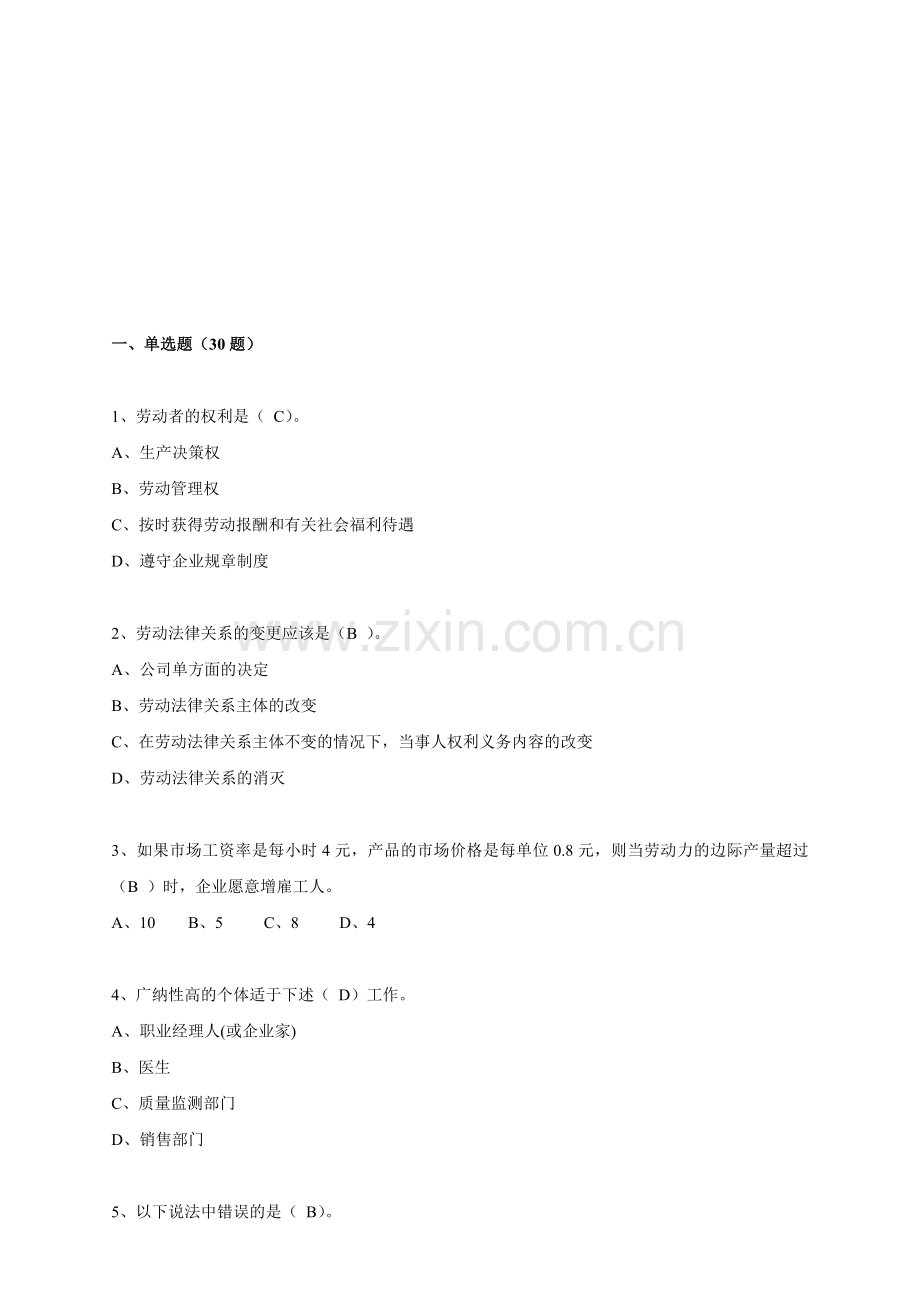 一、单选题（30 题）

1、劳动者的权利是（ C）。
A、生产决策权
B、劳动管理权
C、按时获得劳动报酬和有关社会福利待遇
D、遵守企业规章制度

2、劳动法律关系的变更应该是（B ）。
A、公司单方面的决定
B、劳动法律关系主体的改变
C、在劳动法律关系主体不变的情况下，当事人权利义务内容的改变
D、劳动法律关系的消灭

www.zixin.com.cn

3、如果市场工资率是每小时 4 元，产品的市场价格是每单位 0.8 元，则当劳动力的边际产量超过（B ）时，企业愿意增雇工人。
A、10 B、5 C、8 D、4

4、广纳性高的个体适于下述（ D）工作。
A、职业经理人(或企业家)
B、医生
C、质量监测部门
D、销售部门

5、以下说法中错误的是（ B）。